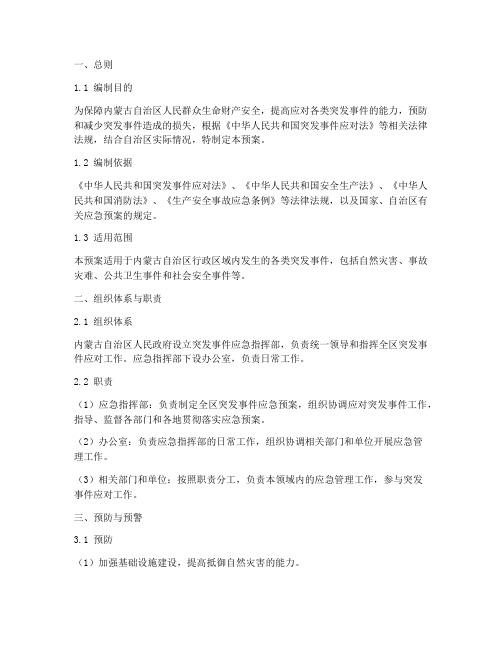 一、总则

1.1 编制目的

为保障内蒙古自治区人民群众生命财产安全，提高应对各类突发事件的能力，预防和减少突发事件造成的损失，根据《中华人民共和国突发事件应对法》等相关法律法规，结合自治区实际情况，特制定本预案。

1.2 编制依据

《中华人民共和国突发事件应对法》、《中华人民共和国安全生产法》、《中华人民共和国消防法》、《生产安全事故应急条例》等法律法规，以及国家、自治区有关应急预案的规定。

1.3 适用范围

本预案适用于内蒙古自治区行政区域内发生的各类突发事件，包括自然灾害、事故灾难、公共卫生事件和社会安全事件等。

二、组织体系与职责

2.1 组织体系

内蒙古自治区人民政府设立突发事件应急指挥部，负责统一领导和指挥全区突发事件应对工作。应急指挥部下设办公室，负责日常工作。

2.2 职责

（1）应急指挥部：负责制定全区突发事件应急预案，组织协调应对突发事件工作，指导、监督各部门和各地贯彻落实应急预案。

（2）办公室：负责应急指挥部的日常工作，组织协调相关部门和单位开展应急管理工作。

（3）相关部门和单位：按照职责分工，负责本领域内的应急管理工作，参与突发事件应对工作。

三、预防与预警

3.1 预防

（1）加强基础设施建设，提高抵御自然灾害的能力。